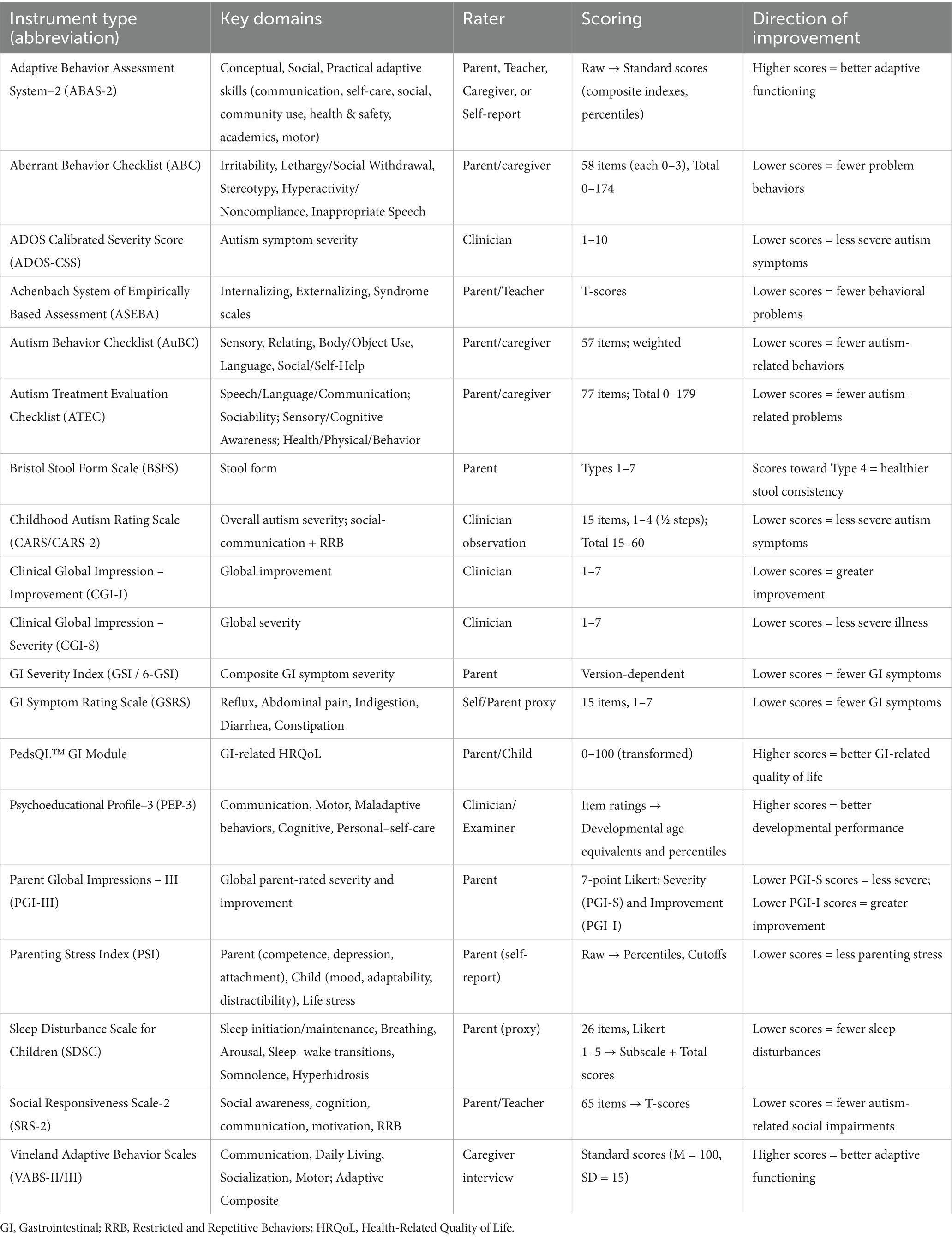 | Instrument type (abbreviation) | Key domains | Rater | Scoring | Direction of improvement |
|---|---|---|---|---|
| Adaptive Behavior Assessment System–2 (ABAS-2) | Conceptual, Social, Practical adaptive skills (communication, self-care, social, community use, health & safety, academics, motor) | Parent, Teacher, Caregiver, or Self-report | Raw → Standard scores (composite indexes, percentiles) | Higher scores = better adaptive functioning |
| Aberrant Behavior Checklist (ABC) | Irritability, Lethargy/Social Withdrawal, Stereotypy, Hyperactivity/ Noncompliance, Inappropriate Speech | Parent/caregiver | 58 items (each 0–3), Total 0–174 | Lower scores = fewer problem behaviors |
| ADOS Calibrated Severity Score (ADOS-CSS) | Autism symptom severity | Clinician | 1–10 | Lower scores = less severe autism symptoms |
| Achenbach System of Empirically Based Assessment (ASEBA) | Internalizing, Externalizing, Syndrome scales | Parent/Teacher | T-scores | Lower scores = fewer behavioral problems |
| Autism Behavior Checklist (AuBC) | Sensory, Relating, Body/Object Use, Language, Social/Self-Help | Parent/caregiver | 57 items; weighted | Lower scores = fewer autism-related behaviors |
| Autism Treatment Evaluation Checklist (ATEC) | Speech/Language/Communication; Sociability; Sensory/Cognitive Awareness; Health/Physical/Behavior | Parent/caregiver | 77 items; Total 0–179 | Lower scores = fewer autism-related problems |
| Bristol Stool Form Scale (BSFS) | Stool form | Parent | Types 1–7 | Scores toward Type 4 = healthier stool consistency |
| Childhood Autism Rating Scale (CARS/CARS-2) | Overall autism severity; social-communication + RRB | Clinician observation | 15 items, 1–4 (½ steps); Total 15–60 | Lower scores = less severe autism symptoms |
| Clinical Global Impression – Improvement (CGI-I) | Global improvement | Clinician | 1–7 | Lower scores = greater improvement |
| Clinical Global Impression – Severity (CGI-S) | Global severity | Clinician | 1–7 | Lower scores = less severe illness |
| GI Severity Index (GSI / 6-GSI) | Composite GI symptom severity | Parent | Version-dependent | Lower scores = fewer GI symptoms |
| GI Symptom Rating Scale (GSRS) | Reflux, Abdominal pain, Indigestion, Diarrhea, Constipation | Self/Parent proxy | 15 items, 1–7 | Lower scores = fewer GI symptoms |
| PedsQL™ GI Module | GI-related HRQoL | Parent/Child | 0–100 (transformed) | Higher scores = better GI-related quality of life |
| Psychoeducational Profile–3 (PEP-3) | Communication, Motor, Maladaptive behaviors, Cognitive, Personal–self-care | Clinician/ Examiner | Item ratings → Developmental age equivalents and percentiles | Higher scores = better developmental performance |
| Parent Global Impressions – III (PGI-III) | Global parent-rated severity and improvement | Parent | 7-point Likert: Severity (PGI-S) and Improvement (PGI-I) | Lower PGI-S scores = less severe; Lower PGI-I scores = greater improvement |
| Parenting Stress Index (PSI) | Parent (competence, depression, attachment), Child (mood, adaptability, distractibility), Life stress | Parent (self-report) | Raw → Percentiles, Cutoffs | Lower scores = less parenting stress |
| Sleep Disturbance Scale for Children (SDSC) | Sleep initiation/maintenance, Breathing, Arousal, Sleep–wake transitions, Somnolence, Hyperhidrosis | Parent (proxy) | 26 items, Likert 1–5 → Subscale + Total scores | Lower scores = fewer sleep disturbances |
| Social Responsiveness Scale-2 (SRS-2) | Social awareness, cognition, communication, motivation, RRB | Parent/Teacher | 65 items → T-scores | Lower scores = fewer autism-related social impairments |
| Vineland Adaptive Behavior Scales (VABS-II/III) | Communication, Daily Living, Socialization, Motor; Adaptive Composite | Caregiver interview | Standard scores (M = 100, SD = 15) | Higher scores = better adaptive functioning |

GI, Gastrointestinal; RRB, Restricted and Repetitive Behaviors; HRQoL, Health-Related Quality of Life.